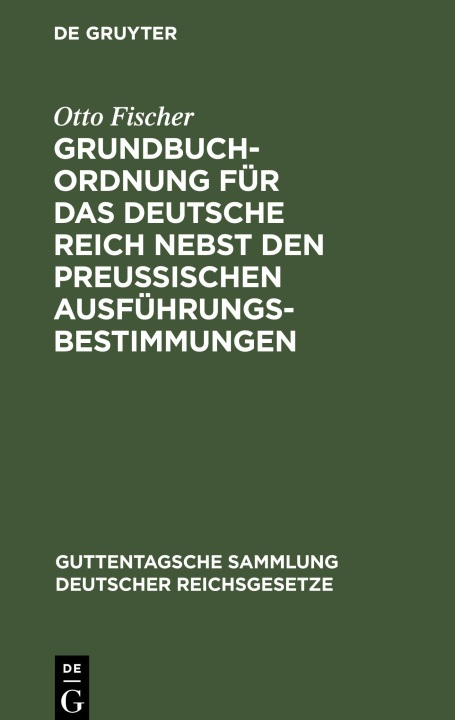 DE GRUYTER

Otto Fischer

GRUNDBUCHORDNUNG FÜR DAS DEUTSCHE REICH NEBST DEN PREUSSISCHEN AUSFÜHRUNGSBESTIMMUNGEN

GUTTENTAGSCHE SAMMLUNG DEUTSCHER REICHSGESETZE

DE G